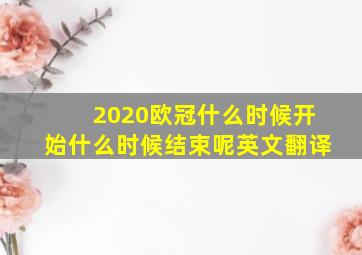 2020欧冠什么时候开始什么时候结束呢英文翻译